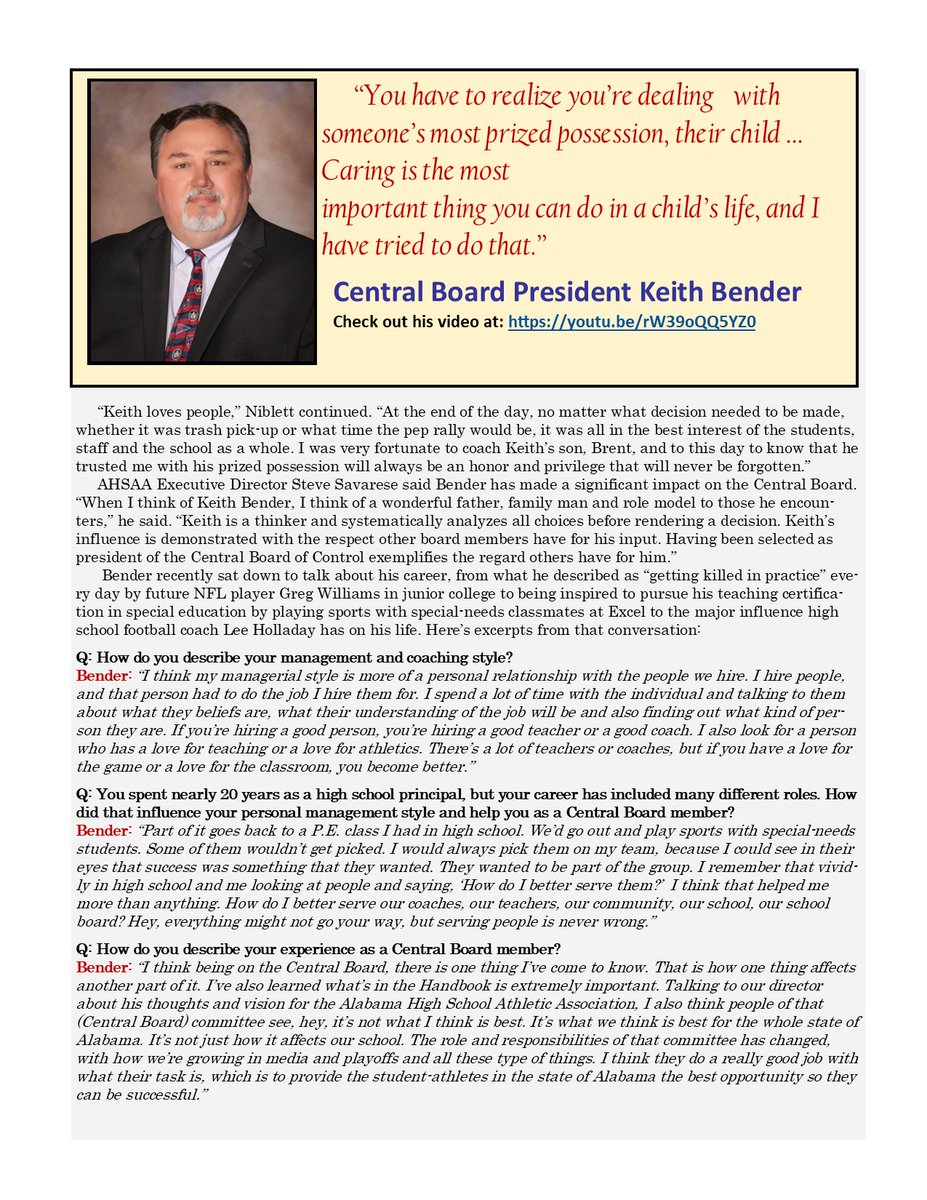 “You have to realize you’re dealing with someone’s most prized possession, their child … Caring is the most important thing you can do in a child’s life, and I have tried to do that.”

Central Board President Keith Bender

Check out his video at: https://youtu.be/rW39oQQ5YZ0

“Keith loves people,” Niblett continued. “At the end of the day, no matter what decision needed to be made, whether it was trash pick-up or what time the pep rally would be, it was all in the best interest of the students, staff and the school as a whole. I was very fortunate to coach Keith’s son, Brent, and to this day to know that he trusted me with his prized possession will always be an honor and privilege that will never be forgotten.”

AHSAA Executive Director Steve Savarese said Bender has made a significant impact on the Central Board. “When I think of Keith Bender, I think of a wonderful father, family man and role model to those he encounters,” he said. “Keith is a thinker and systematically analyzes all choices before rendering a decision. Keith’s influence is demonstrated with the respect other board members have for his input. Having been selected as president of the Central Board of Control exemplifies the regard others have for him.”

Bender recently sat down to talk about his career, from what he described as “getting killed in practice” every day by future NFL player Greg Williams in junior college to being inspired to pursue his teaching certification in special education by playing sports with special-needs classmates at Excel to the major influence high school football coach Lee Holladay has on his life. Here’s excerpts from that conversation:

Q: How do you describe your management and coaching style?
Bender: “I think my managerial style is more of a personal relationship with the people we hire. I hire people, and that person had to do the job I hire them for. I spend a lot of time with the individual and talking to them about what they beliefs are, what their understanding of the job will be and also finding out what kind of person they are. If you’re hiring a good person, you’re hiring a good teacher or a good coach. I also look for a person who has a love for teaching or a love for athletics. There’s a lot of teachers or coaches, but if you have a love for the game or a love for the classroom, you become better.”

Q: You spent nearly 20 years as a high school principal, but your career has included many different roles. How did that influence your personal management style and help you as a Central Board member?
Bender: “Part of it goes back to a P.E. class I had in high school. We’d go out and play sports with special-needs students. Some of them wouldn’t get picked. I would always pick them on my team, because I could see in their eyes that success was something that they wanted. They wanted to be part of the group. I remember that vividly in high school and me looking at people and saying, ‘How do I better serve them?’ I think that helped me more than anything. How do I better serve our coaches, our teachers, our community, our school, our school board? Hey, everything might not go your way, but serving people is never wrong.”

Q: How do you describe your experience as a Central Board member?
Bender: “I think being on the Central Board, there is one thing I’ve come to know. That is how one thing affects another part of it. I’ve also learned what’s in the Handbook is extremely important. Talking to our director about his thoughts and vision for the Alabama High School Athletic Association, I also think people of that (Central Board) committee see, hey, it’s not what I think is best. It’s what we think is best for the whole state of Alabama. It’s not just how it affects our school. The role and responsibilities of that committee has changed, with how we’re growing in media and playoffs and all these type of things. I think they do a really good job with what their task is, which is to provide the student-athletes in the state of Alabama the best opportunity so they can be successful.”